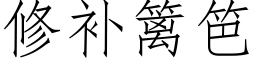 修补篱笆